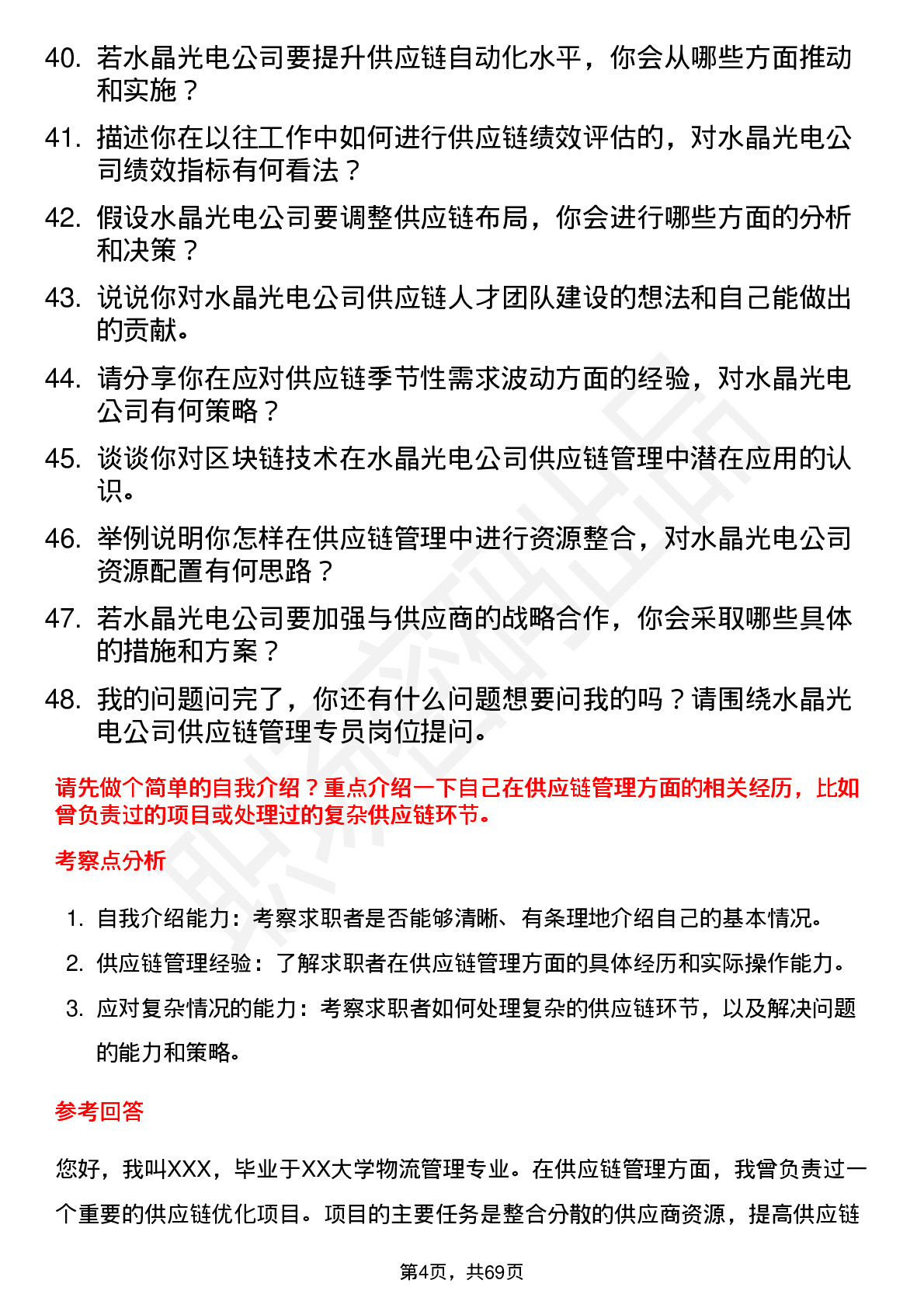 40. 若水晶光电公司要提升供应链自动化水平，你会从哪些方面推动和实施？

41. 描述你在以往工作中如何进行供应链绩效评估的，对水晶光电公司绩效指标有何看法？

42. 假设水晶光电公司要调整供应链布局，你会进行哪些方面的分析和决策？

43. 说说你对水晶光电公司供应链人才团队建设的想法和自己能做出的贡献。

44. 请分享你在应对供应链季节性需求波动方面的经验，对水晶光电公司有何策略？

45. 谈谈你对区块链技术在水晶光电公司供应链管理中潜在应用的认识。

46. 举例说明你怎样在供应链管理中进行资源整合，对水晶光电公司资源配置有何思路？

47. 若水晶光电公司要加强与供应商的战略合作，你会采取哪些具体的措施和方案？

48. 我的问题问完了，你还有什么问题想要问我的吗？请围绕水晶光电公司供应链管理专员岗位提问。

请先做个简单的自我介绍？重点介绍一下自己在供应链管理方面的相关经历，比如曾负责过的项目或处理过的复杂供应链环节。

考察点分析

1. 自我介绍能力：考察求职者是否能够清晰、有条理地介绍自己的基本情况。

2. 供应链管理经验：了解求职者在供应链管理方面的具体经历和实际操作能力。

3. 应对复杂情况的能力：考察求职者如何处理复杂的供应链环节，以及解决问题的能力和策略。

参考回答

您好，我叫XXX，毕业于XX大学物流管理专业。在供应链管理方面，我曾负责过一个重要的供应链优化项目。项目的主要任务是整合分散的供应商资源，提高供应链

第4页，共69页